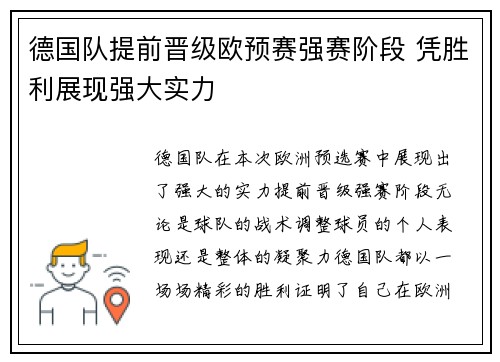 德国队提前晋级欧预赛强赛阶段 凭胜利展现强大实力

德国队在本次欧洲预选赛中展现出了强大的实力提前晋级强赛阶段无论是球队的战术调整球员的个人表现还是整体的凝聚力德国队都以一场场精彩的胜利证明了自己在欧洲